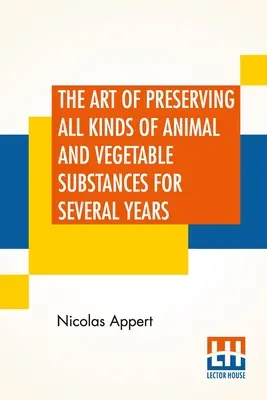 THE ART OF PRESERVING ALL KINDS OF ANIMAL AND VEGETABLE SUBSTANCES FOR SEVERAL YEARS

Nicolas Appert

LH
LECTOR HOUSE